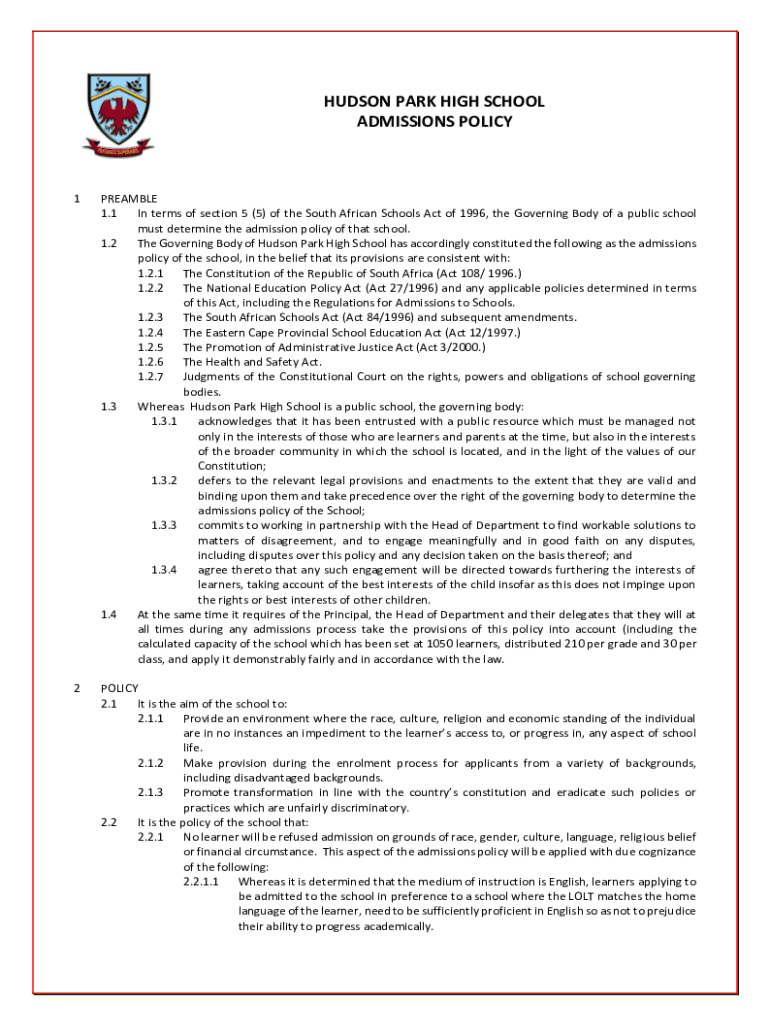 HUDSON PARK HIGH SCHOOL
ADMISSIONS POLICY

1 PREAMBLE
1.1 In terms of section 5 (5) of the South African Schools Act of 1996, the Governing Body of a public school must determine the admission policy of that school.
1.2 The Governing Body of Hudson Park High School has accordingly constituted the following as the admissions policy of the school, in the belief that its provisions are consistent with:
1.2.1 The Constitution of the Republic of South Africa (Act 108/ 1996.)
1.2.2 The National Education Policy Act (Act 27/1996) and any applicable policies determined in terms of this Act, including the Regulations for Admissions to Schools.
1.2.3 The South African Schools Act (Act 84/1996) and subsequent amendments.
1.2.4 The Eastern Cape Provincial School Education Act (Act 12/1997.)
1.2.5 The Promotion of Administrative Justice Act (Act 3/2000.)
1.2.6 The Health and Safety Act.
1.2.7 Judgments of the Constitutional Court on the rights, powers and obligations of school governing bodies.
1.3 Whereas Hudson Park High School is a public school, the governing body:
1.3.1 acknowledges that it has been entrusted with a public resource which must be managed not only in the interests of those who are learners and parents at the time, but also in the interests of the broader community in which the school is located, and in the light of the values of our Constitution;
1.3.2 defers to the relevant legal provisions and enactments to the extent that they are valid and binding upon them and take precedence over the right of the governing body to determine the admissions policy of the School;
1.3.3 commits to working in partnership with the Head of Department to find workable solutions to matters of disagreement, and to engage meaningfully and in good faith on any disputes, including disputes over this policy and any decision taken on the basis thereof; and
1.3.4 agree thereto that any such engagement will be directed towards furthering the interests of learners, taking account of the best interests of the child insofar as this does not impinge upon the rights or best interests of other children.
1.4 At the same time it requires of the Principal, the Head of Department and their delegates that they will at all times during any admissions process take the provisions of this policy into account (including the calculated capacity of the school which has been set at 1050 learners, distributed 210 per grade and 30 per class, and apply it demonstrably fairly and in accordance with the law.

2 POLICY
2.1 It is the aim of the school to:
2.1.1 Provide an environment where the race, culture, religion and economic standing of the individual are in no instances an impediment to the learner's access to, or progress in, any aspect of school life.
2.1.2 Make provision during the enrolment process for applicants from a variety of backgrounds, including disadvantaged backgrounds.
2.1.3 Promote transformation in line with the country's constitution and eradicate such policies or practices which are unfairly discriminatory.
2.2 It is the policy of the school that:
2.2.1 No learner will be refused admission on grounds of race, gender, culture, language, religious belief or financial circumstance. This aspect of the admissions policy will be applied with due cognizance of the following:
2.2.1.1 Whereas it is determined that the medium of instruction is English, learners applying to be admitted to the school in preference to a school where the LOLT matches the home language of the learner, need to be sufficiently proficient in English so as not to prejudice their ability to progress academically.